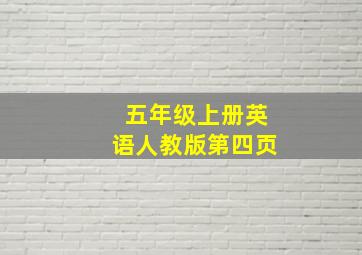 五年级上册英语人教版第四页